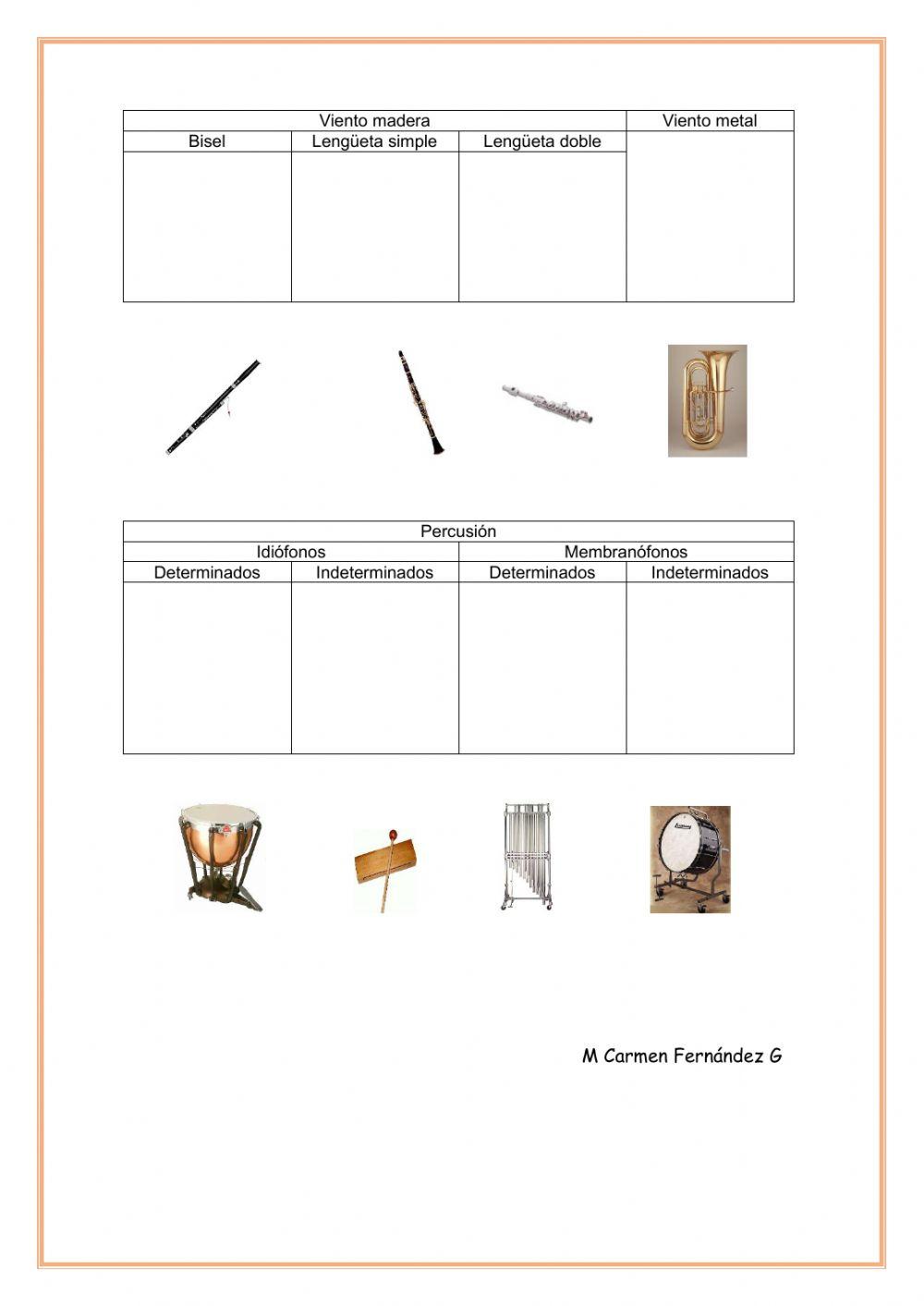 | Viento madera | | | Viento metal |
|---|---|---|---|
| Bisel | Lengüeta simple | Lengüeta doble | |
| | | | |

| Percusión | | | |
|---|---|---|---|
| Idiófonos | | Membranófonos | |
| Determinados | Indeterminados | Determinados | Indeterminados |
| | | | |

M Carmen Fernández G